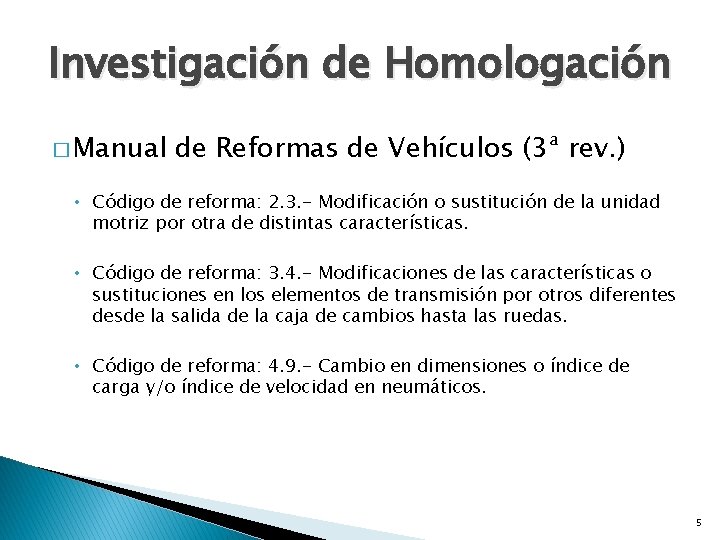 Investigación de Homologación

□ Manual de Reformas de Vehículos (3ª rev.)

• Código de reforma: 2.3.- Modificación o sustitución de la unidad motriz por otra de distintas características.

• Código de reforma: 3.4.- Modificaciones de las características o sustituciones en los elementos de transmisión por otros diferentes desde la salida de la caja de cambios hasta las ruedas.

• Código de reforma: 4.9.- Cambio en dimensiones o índice de carga y/o índice de velocidad en neumáticos.

5